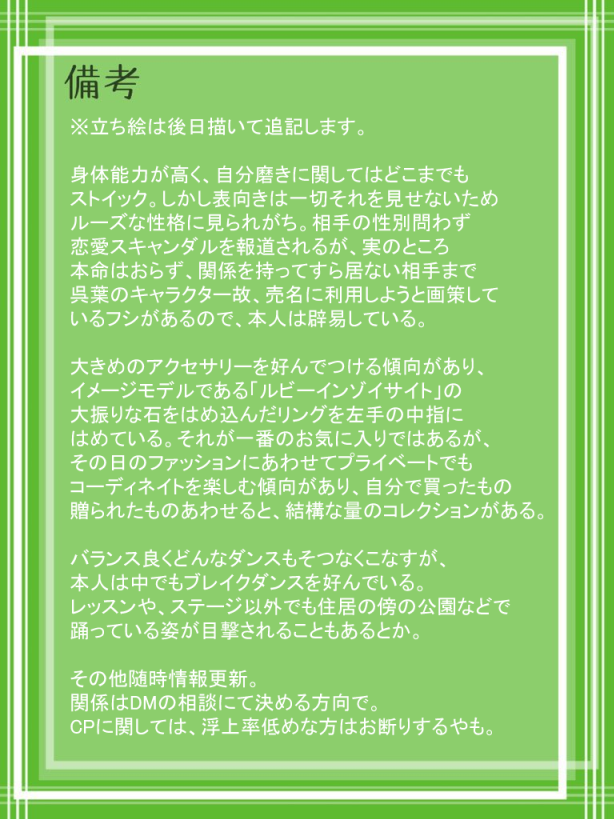 備考

※立ち絵は後日描いて追記します。

身体能力が高く、自分磨きに関してはどこまでもストイック。しかし表向きは一切それを見せないためルーズな性格に見られがち。相手の性別問わず恋愛スキャンダルを報道されるが、実のところ本命はおらず、関係を持ってすら居ない相手まで呉葉のキャラクター故、売名に利用しようと画策しているフシがあるので、本人は辟易している。

大きめのアクセサリーを好んでつける傾向があり、イメージモデルである「ルビーインゾイサイト」の大振りな石をはめ込んだリングを左手の中指にはめている。それが一番のお気に入りではあるが、その日のファッションにあわせてプライベートでもコーディネイトを楽しむ傾向があり、自分で買ったもの贈られたものあわせると、結構な量のコレクションがある。

バランス良くどんなダンスもそつなくこなすが、本人は中でもブレイクダンスを好んでいる。レッスンや、ステージ以外でも住居の傍の公園などで踊っている姿が目撃されることもあるとか。

その他随時情報更新。
関係はDMの相談にて決める方向で。
CPに関しては、浮上率低めな方はお断りするやも。